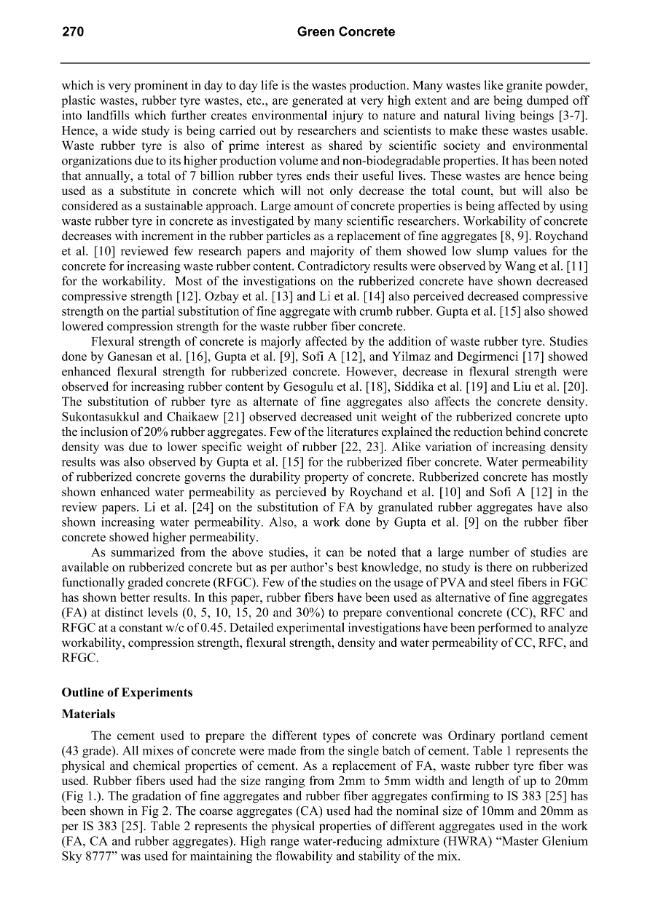 270 Green Concrete

which is very prominent in day to day life is the wastes production. Many wastes like granite powder, plastic wastes, rubber tyre wastes, etc., are generated at very high extent and are being dumped off into landfills which further creates environmental injury to nature and natural living beings [3-7]. Hence, a wide study is being carried out by researchers and scientists to make these wastes usable. Waste rubber tyre is also of prime interest as shared by scientific society and environmental organizations due to its higher production volume and non-biodegradable properties. It has been noted that annually, a total of 7 billion rubber tyres ends their useful lives. These wastes are hence being used as a substitute in concrete which will not only decrease the total count, but will also be considered as a sustainable approach. Large amount of concrete properties is being affected by using waste rubber tyre in concrete as investigated by many scientific researchers. Workability of concrete decreases with increment in the rubber particles as a replacement of fine aggregates [8, 9]. Roychand et al. [10] reviewed few research papers and majority of them showed low slump values for the concrete for increasing waste rubber content. Contradictory results were observed by Wang et al. [11] for the workability. Most of the investigations on the rubberized concrete have shown decreased compressive strength [12]. Ozbay et al. [13] and Li et al. [14] also perceived decreased compressive strength on the partial substitution of fine aggregate with crumb rubber. Gupta et al. [15] also showed lowered compression strength for the waste rubber fiber concrete.

Flexural strength of concrete is majorly affected by the addition of waste rubber tyre. Studies done by Ganesan et al. [16], Gupta et al. [9], Sofi A [12], and Yilmaz and Degirmenci [17] showed enhanced flexural strength for rubberized concrete. However, decrease in flexural strength were observed for increasing rubber content by Gesogulu et al. [18], Siddika et al. [19] and Liu et al. [20]. The substitution of rubber tyre as alternate of fine aggregates also affects the concrete density. Sukontasukkul and Chaikaew [21] observed decreased unit weight of the rubberized concrete upto the inclusion of 20% rubber aggregates. Few of the literatures explained the reduction behind concrete density was due to lower specific weight of rubber [22, 23]. Alike variation of increasing density results was also observed by Gupta et al. [15] for the rubberized fiber concrete. Water permeability of rubberized concrete governs the durability property of concrete. Rubberized concrete has mostly shown enhanced water permeability as percieved by Roychand et al. [10] and Sofi A [12] in the review papers. Li et al. [24] on the substitution of FA by granulated rubber aggregates have also shown increasing water permeability. Also, a work done by Gupta et al. [9] on the rubber fiber concrete showed higher permeability.

As summarized from the above studies, it can be noted that a large number of studies are available on rubberized concrete but as per author's best knowledge, no study is there on rubberized functionally graded concrete (RFGC). Few of the studies on the usage of PVA and steel fibers in FGC has shown better results. In this paper, rubber fibers have been used as alternative of fine aggregates (FA) at distinct levels (0, 5, 10, 15, 20 and 30%) to prepare conventional concrete (CC), RFC and RFGC at a constant w/c of 0.45. Detailed experimental investigations have been performed to analyze workability, compression strength, flexural strength, density and water permeability of CC, RFC, and RFGC.

Outline of Experiments

Materials

The cement used to prepare the different types of concrete was Ordinary portland cement (43 grade). All mixes of concrete were made from the single batch of cement. Table 1 represents the physical and chemical properties of cement. As a replacement of FA, waste rubber tyre fiber was used. Rubber fibers used had the size ranging from 2mm to 5mm width and length of up to 20mm (Fig 1.). The gradation of fine aggregates and rubber fiber aggregates confirming to IS 383 [25] has been shown in Fig 2. The coarse aggregates (CA) used had the nominal size of 10mm and 20mm as per IS 383 [25]. Table 2 represents the physical properties of different aggregates used in the work (FA, CA and rubber aggregates). High range water-reducing admixture (HWRA) "Master Glenium Sky 8777" was used for maintaining the flowability and stability of the mix.